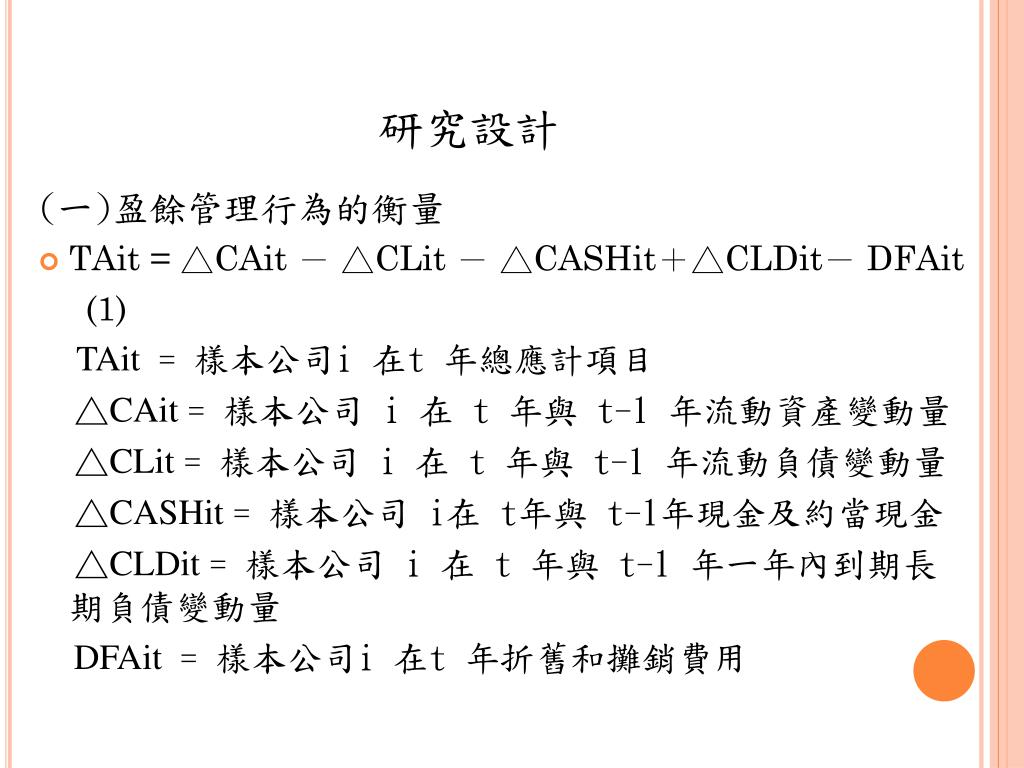 研究設計

(一)盈餘管理行為的衡量

TAit = △CAit － △CLit － △CASHit＋△CLDit－ DFAit (1)

TAit ＝ 樣本公司i 在t 年總應計項目

△CAit = 樣本公司 i 在 t 年與 t-1 年流動資產變動量

△CLit = 樣本公司 i 在 t 年與 t-1 年流動負債變動量

△CASHit = 樣本公司 i在 t年與 t-1年現金及約當現金

△CLDit = 樣本公司 i 在 t 年與 t-1 年一年內到期長期負債變動量

DFAit ＝ 樣本公司i 在t 年折舊和攤銷費用